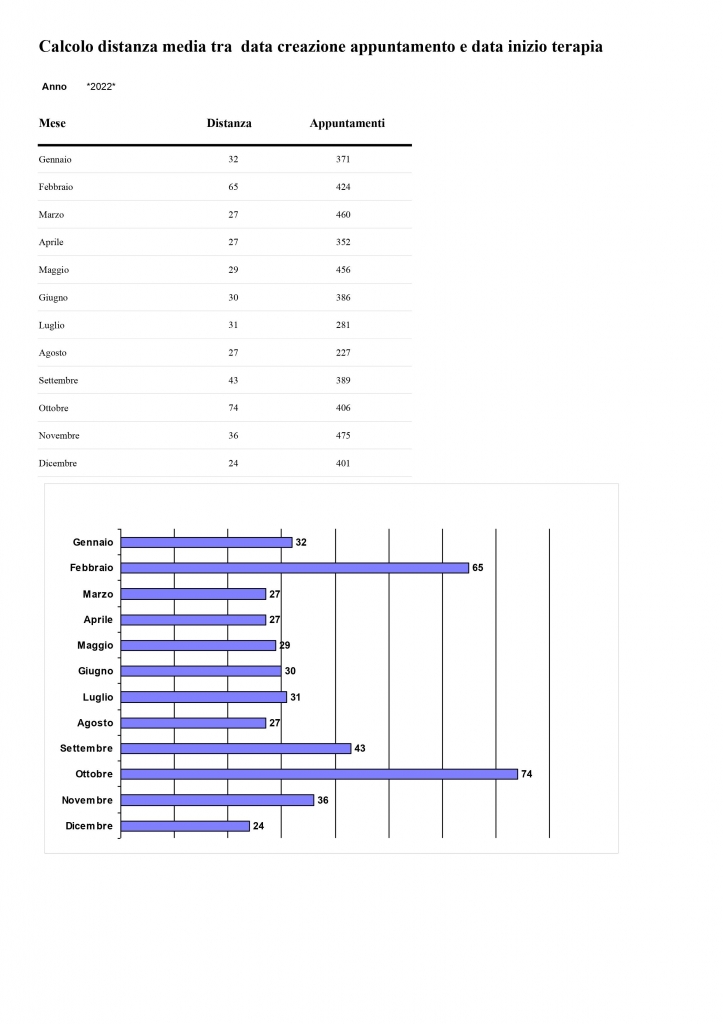 Calcolo distanza media tra data creazione appuntamento e data inizio terapia

Anno *2022*

| Mese | Distanza | Appuntamenti |
|---|---|---|
| Gennaio | 32 | 371 |
| Febbraio | 65 | 424 |
| Marzo | 27 | 460 |
| Aprile | 27 | 352 |
| Maggio | 29 | 456 |
| Giugno | 30 | 386 |
| Luglio | 31 | 281 |
| Agosto | 27 | 227 |
| Settembre | 43 | 389 |
| Ottobre | 74 | 406 |
| Novembre | 36 | 475 |
| Dicembre | 24 | 401 |

Gennaio 32
Febbraio 65
Marzo 27
Aprile 27
Maggio 29
Giugno 30
Luglio 31
Agosto 27
Settembre 43
Ottobre 74
Novembre 36
Dicembre 24